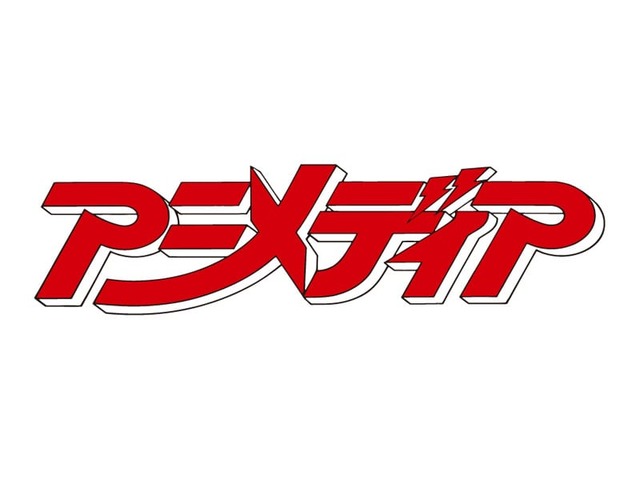 アニメディア